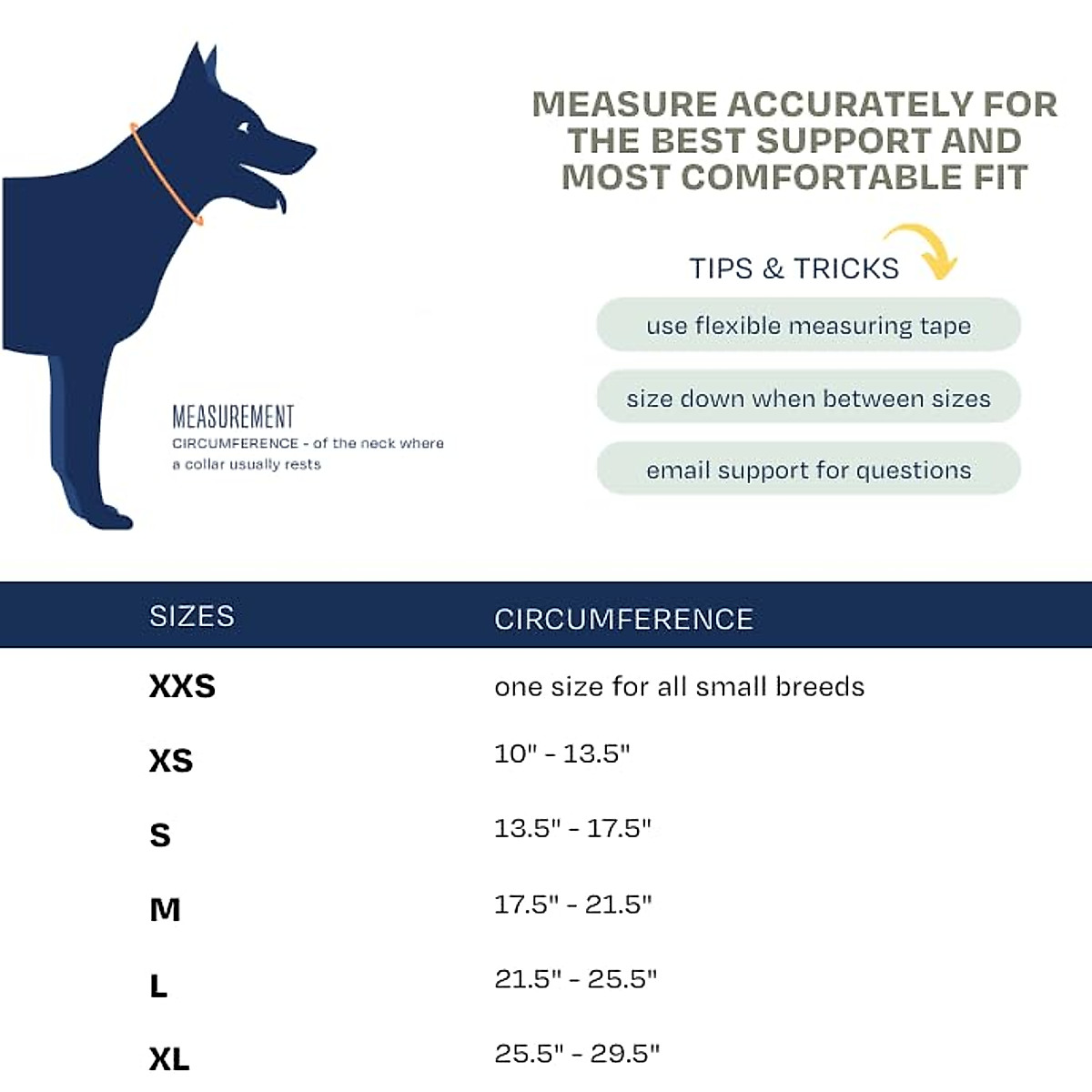 MEASURE ACCURATELY FOR THE BEST SUPPORT AND MOST COMFORTABLE FIT

TIPS & TRICKS

use flexible measuring tape

size down when between sizes

email support for questions

MEASUREMENT
CIRCUMFERENCE - of the neck where a collar usually rests

| SIZES | CIRCUMFERENCE |
|---|---|
| XXS | one size for all small breeds |
| XS | 10" - 13.5" |
| S | 13.5" - 17.5" |
| M | 17.5" - 21.5" |
| L | 21.5" - 25.5" |
| XL | 25.5" - 29.5" |